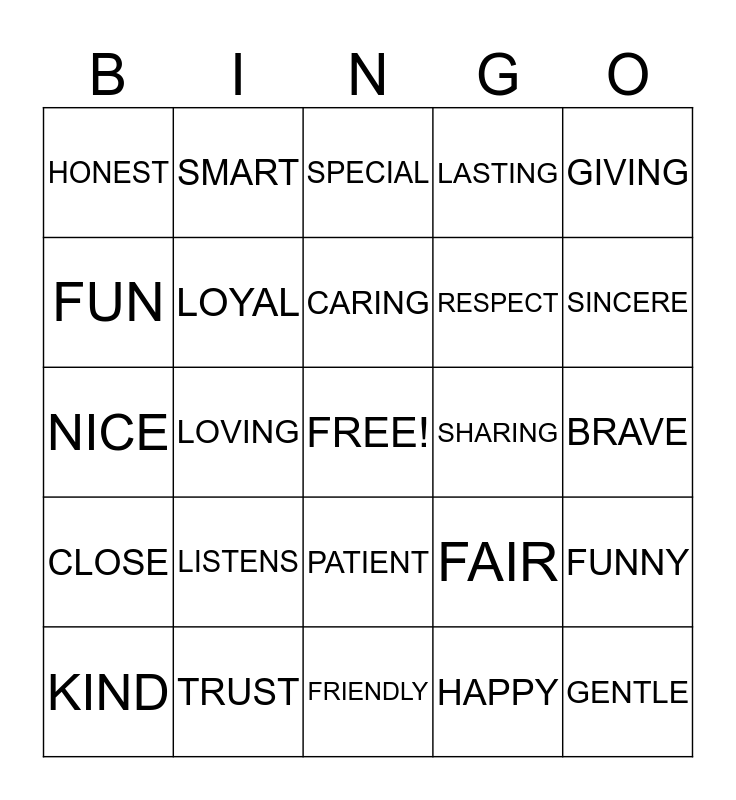 | B | I | N | G | O |
|---|---|---|---|---|
| HONEST | SMART | SPECIAL | LASTING | GIVING |
| FUN | LOYAL | CARING | RESPECT | SINCERE |
| NICE | LOVING | FREE! | SHARING | BRAVE |
| CLOSE | LISTENS | PATIENT | FAIR | FUNNY |
| KIND | TRUST | FRIENDLY | HAPPY | GENTLE |